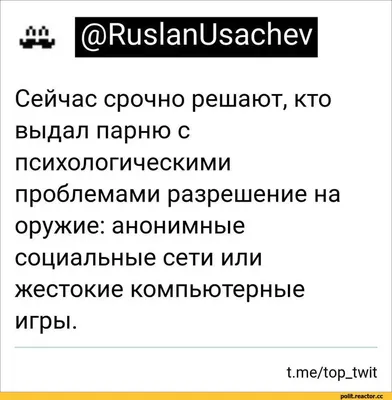 @RuslanUsachev

Сейчас срочно решают, кто выдал парню с психологическими проблемами разрешение на оружие: анонимные социальные сети или жестокие компьютерные игры.

t.me/top_twit

polit.reactor.cc